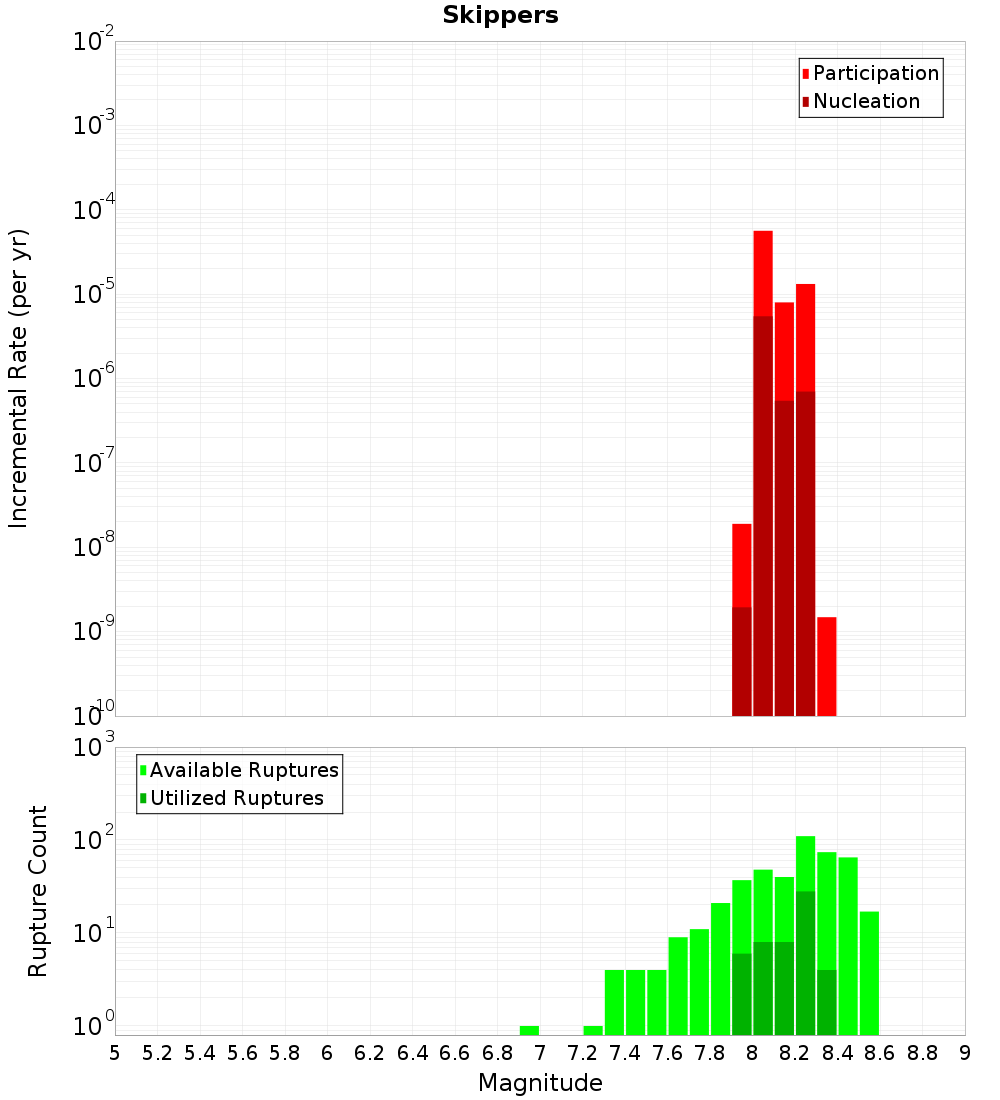 Skippers

Participation
Nucleation

Incremental Rate (per yr)

$10^{-2}$
$10^{-3}$
$10^{-4}$
$10^{-5}$
$10^{-6}$
$10^{-7}$
$10^{-8}$
$10^{-9}$
$10^{-10}$

Available Ruptures
Utilized Ruptures

Rupture Count

$10^{3}$
$10^{2}$
$10^{1}$
$10^{0}$

5 5.2 5.4 5.6 5.8 6 6.2 6.4 6.6 6.8 7 7.2 7.4 7.6 7.8 8 8.2 8.4 8.6 8.8 9

Magnitude